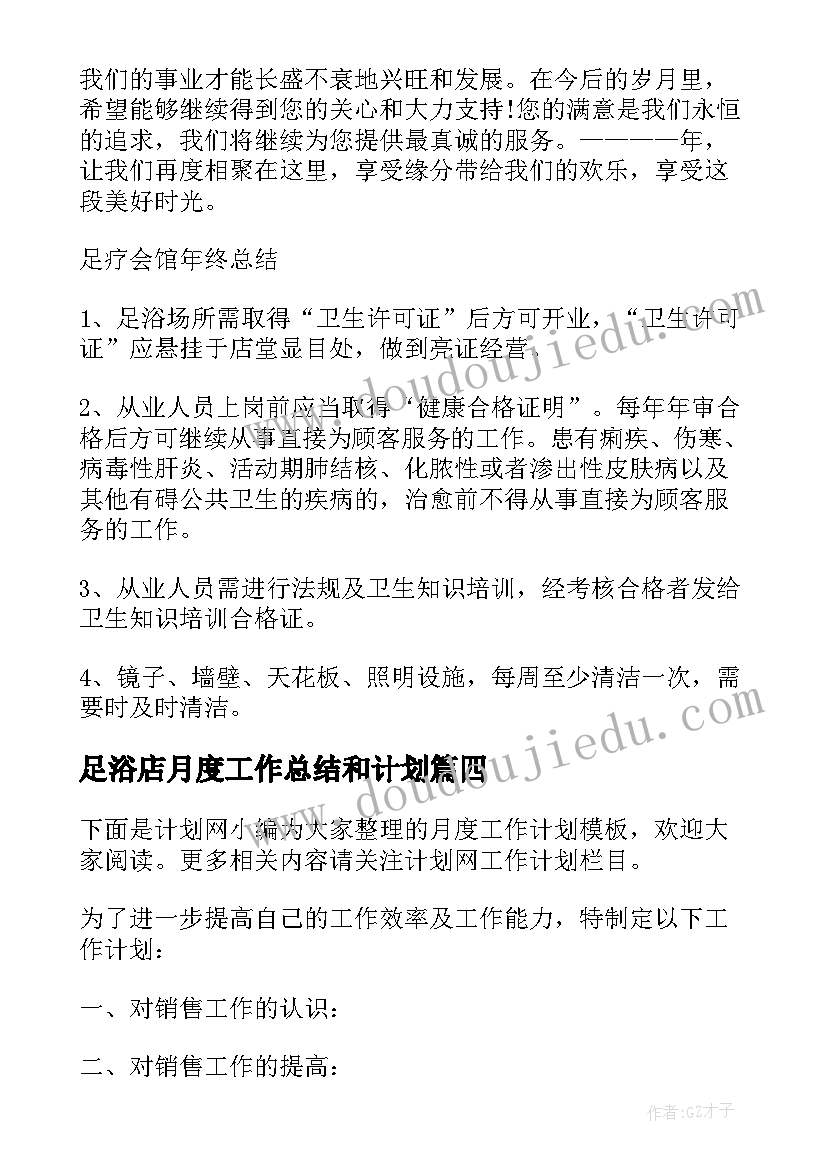 我们的事业才能长盛不衰地兴旺和发展。在今后的岁月里，希望能够继续得到您的关心和大力支持!您的满意是我们永恒的追求，我们将继续为您提供最真诚的服务。————年，让我们再度相聚在这里，享受缘分带给我们的欢乐，享受这段美好时光。

足疗会馆年终总结

1、足浴场所需取得“卫生许可证”后方可开业，“卫生许可证”应悬挂于店堂显目处，做到亮证经营。

2、从业人员上岗前应当取得“健康合格证明”。每年年审合格后方可继续从事直接为顾客服务的工作。患有痢疾、伤寒、病毒性肝炎、活动期肺结核、化脓性或者渗出性皮肤病以及其他有碍公共卫生的疾病的，治愈前不得从事直接为顾客服务的工作。

3、从业人员需进行法规及卫生知识培训，经考核合格者发给卫生知识培训合格证。

4、镜子、墙壁、天花板、照明设施，每周至少清洁一次，需要时及时清洁。

足浴店月度工作总结和计划篇四

下面是计划网小编为大家整理的月度工作计划模板，欢迎大家阅读。更多相关内容请关注计划网工作计划栏目。

为了进一步提高自己的工作效率及工作能力，特制定以下工作计划：

一、对销售工作的认识：

二、对销售工作的提高：

www.doudoujiedu.com

www.doudoujiedu.com

作者:GZ才子